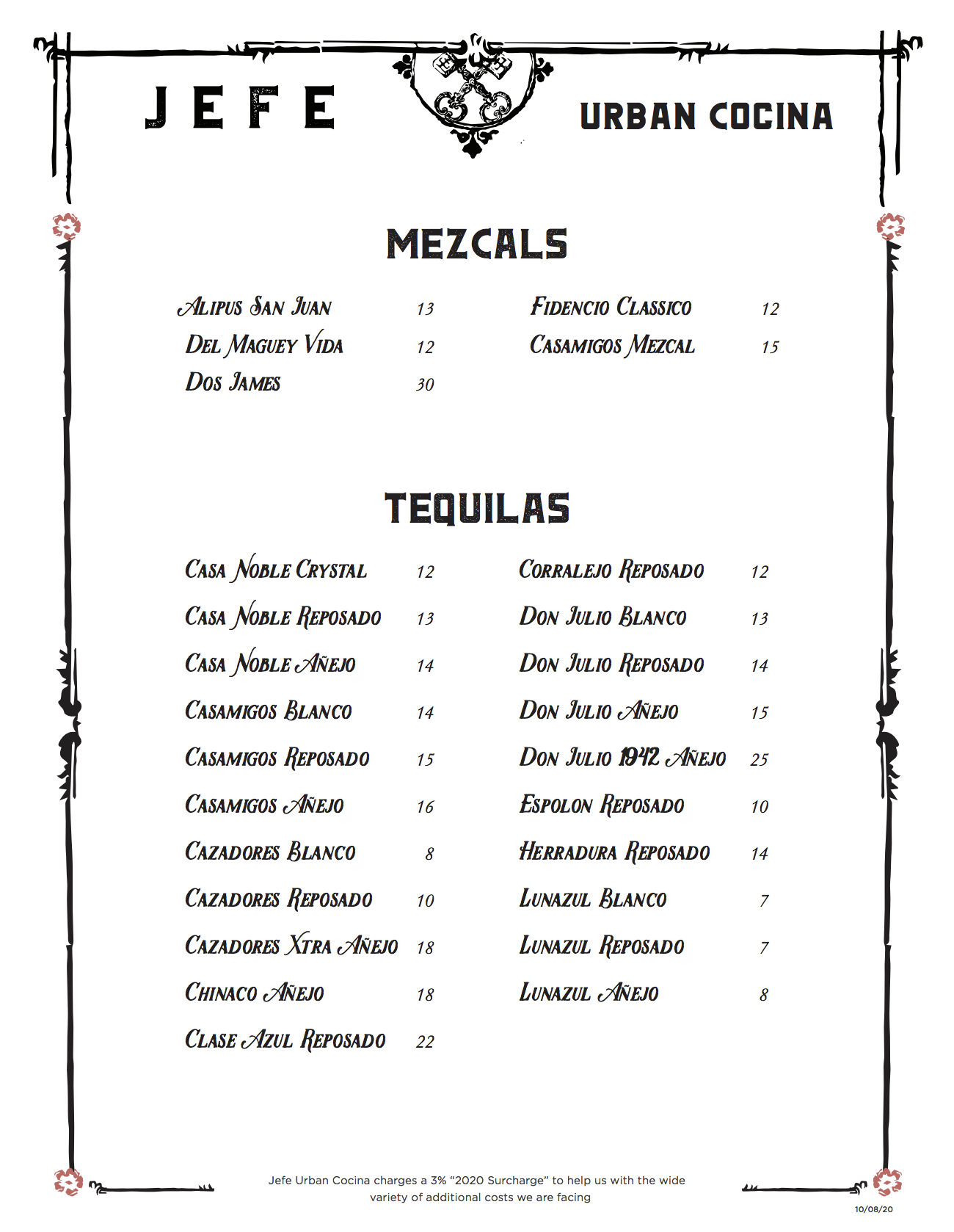 JEFE

URBAN COCINA

MEZCALS

Alipus San Juan 13
Del Maguey Vida 12
Dos James 30

Fidencio Classico 12
Casamigos Mezcal 15

TEQUILAS

Casa Noble Crystal 12
Casa Noble Reposado 13
Casa Noble Añejo 14
Casamigos Blanco 14
Casamigos Reposado 15
Casamigos Añejo 16
Cazadores Blanco 8
Cazadores Reposado 10
Cazadores Xtra Añejo 18
Chinaco Añejo 18
Clase Azul Reposado 22

Corralejo Reposado 12
Don Julio Blanco 13
Don Julio Reposado 14
Don Julio Añejo 15
Don Julio 1942 Añejo 25
Espolon Reposado 10
Herradura Reposado 14
Lunazul Blanco 7
Lunazul Reposado 7
Lunazul Añejo 8

Jefe Urban Cocina charges a 3% "2020 Surcharge" to help us with the wide variety of additional costs we are facing

10/08/20